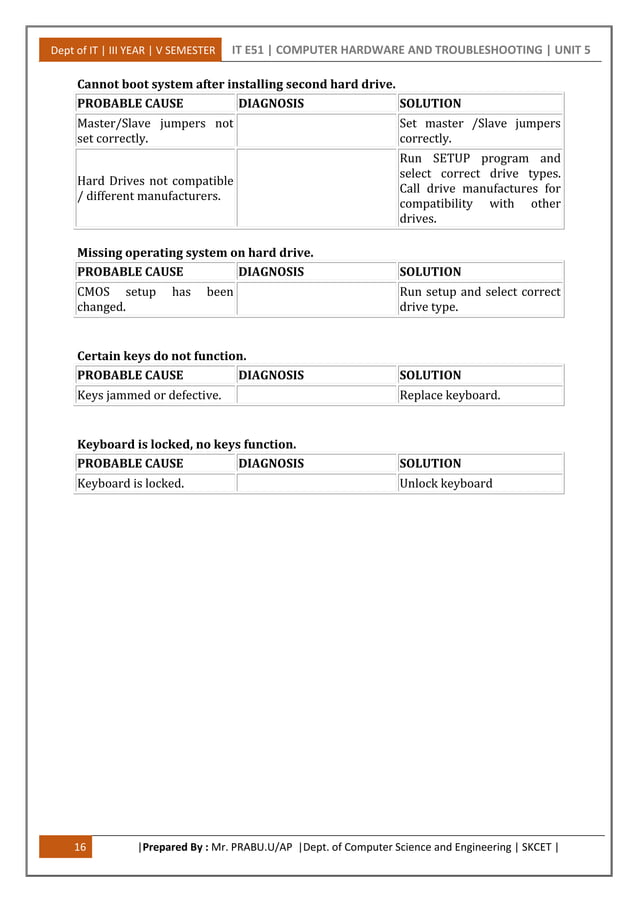 Dept of IT | III YEAR | V SEMESTER IT E51 | COMPUTER HARDWARE AND TROUBLESHOOTING | UNIT 5

Cannot boot system after installing second hard drive.

| PROBABLE CAUSE | DIAGNOSIS | SOLUTION |
|---|---|---|
| Master/Slave jumpers not set correctly. | | Set master /Slave jumpers correctly. |
| Hard Drives not compatible / different manufacturers. | | Run SETUP program and select correct drive types. Call drive manufactures for compatibility with other drives. |

Missing operating system on hard drive.

| PROBABLE CAUSE | DIAGNOSIS | SOLUTION |
|---|---|---|
| CMOS setup has been changed. | | Run setup and select correct drive type. |

Certain keys do not function.

| PROBABLE CAUSE | DIAGNOSIS | SOLUTION |
|---|---|---|
| Keys jammed or defective. | | Replace keyboard. |

Keyboard is locked, no keys function.

| PROBABLE CAUSE | DIAGNOSIS | SOLUTION |
|---|---|---|
| Keyboard is locked. | | Unlock keyboard |

16 |Prepared By : Mr. PRABU.U/AP |Dept. of Computer Science and Engineering | SKCET |